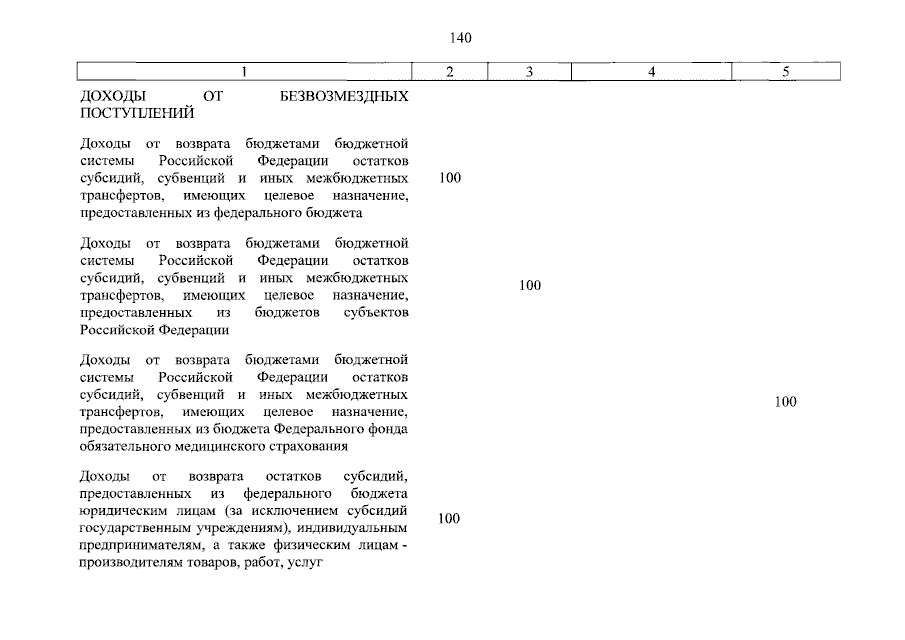 140

| 1 | 2 | 3 | 4 | 5 |
|---|---|---|---|---|
| ДОХОДЫ ОТ БЕЗВОЗМЕЗДНЫХ ПОСТУПЛЕНИЙ | | | | |
| Доходы от возврата бюджетами бюджетной системы Российской Федерации остатков субсидий, субвенций и иных межбюджетных трансфертов, имеющих целевое назначение, предоставленных из федерального бюджета | 100 | | | |
| Доходы от возврата бюджетами бюджетной системы Российской Федерации остатков субсидий, субвенций и иных межбюджетных трансфертов, имеющих целевое назначение, предоставленных из бюджетов субъектов Российской Федерации | | 100 | | |
| Доходы от возврата бюджетами бюджетной системы Российской Федерации остатков субсидий, субвенций и иных межбюджетных трансфертов, имеющих целевое назначение, предоставленных из бюджета Федерального фонда обязательного медицинского страхования | | | | 100 |
| Доходы от возврата остатков субсидий, предоставленных из федерального бюджета юридическим лицам (за исключением субсидий государственным учреждениям), индивидуальным предпринимателям, а также физическим лицам - производителям товаров, работ, услуг | 100 | | | |